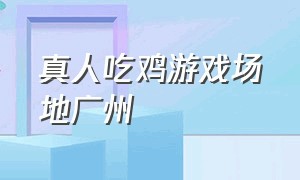 真人吃鸡游戏场地广州